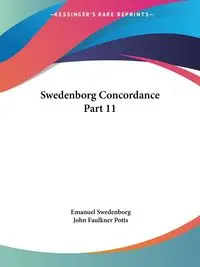 ~KESSINGER'S RARE REPRINTS~

Swedenborg Concordance
Part 11

Emanuel Swedenborg
John Faulkner Potts